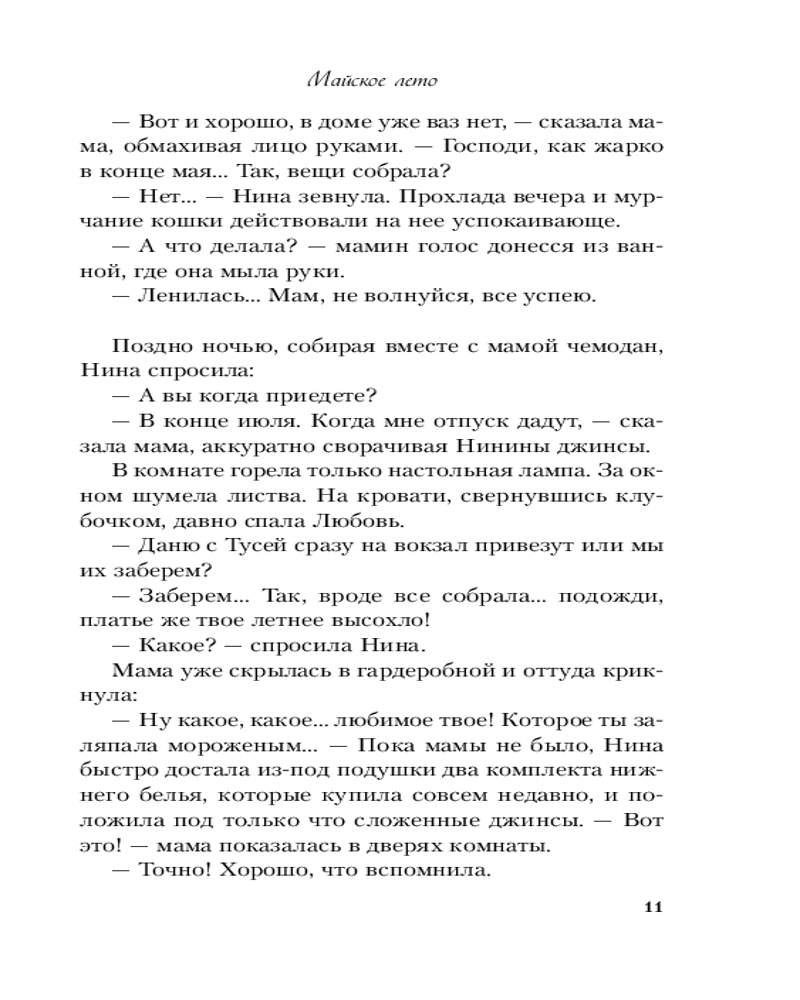 Майское лето

— Вот и хорошо, в доме уже ваз нет, — сказала мама, обмахивая лицо руками. — Господи, как жарко в конце мая... Так, вещи собрала?

— Нет... — Нина зевнула. Прохлада вечера и мурчание кошки действовали на нее успокаивающе.

— А что делала? — мамин голос донесся из ванной, где она мыла руки.

— Ленилась... Мам, не волнуйся, все успею.

Поздно ночью, собирая вместе с мамой чемодан, Нина спросила:

— А вы когда приедете?

— В конце июля. Когда мне отпуск дадут, — сказала мама, аккуратно сворачивая Нинины джинсы.

В комнате горела только настольная лампа. За окном шумела листва. На кровати, свернувшись клубочком, давно спала Любовь.

— Даню с Тусей сразу на вокзал привезут или мы их заберем?

— Заберем... Так, вроде все собрала... подожди, платье же твое летнее высохло!

— Какое? — спросила Нина.

Мама уже скрылась в гардеробной и оттуда крикнула:

— Ну какое, какое... любимое твое! Которое ты заляпала мороженым... — Пока мамы не было, Нина быстро достала из-под подушки два комплекта нижнего белья, которые купила совсем недавно, и положила под только что сложенные джинсы. — Вот это! — мама показалась в дверях комнаты.

— Точно! Хорошо, что вспомнила.

11